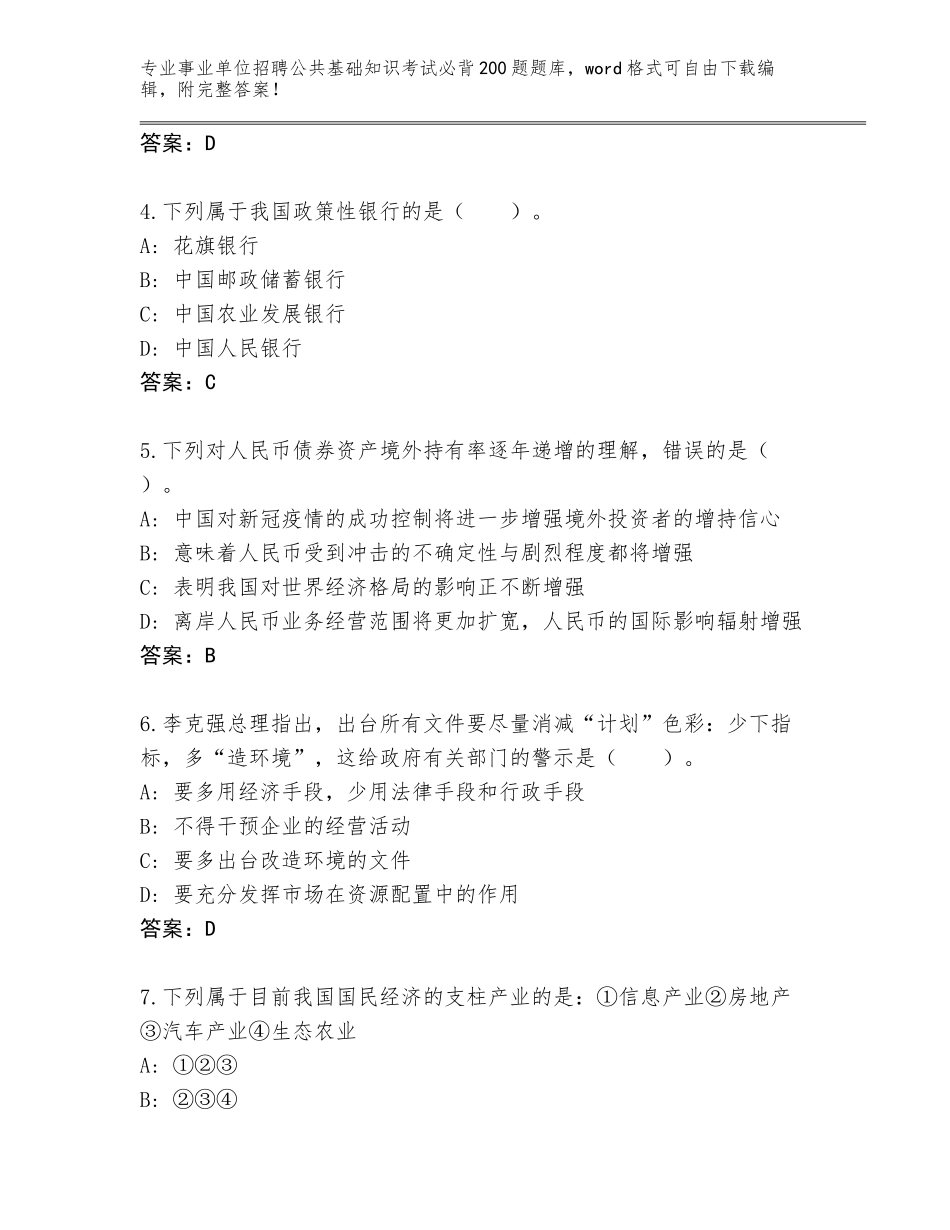 专业事业单位招聘公共基础知识考试必背200题题库，word格式可自由下载编辑，附完整答案！

答案：D

4.下列属于我国政策性银行的是（　　）。
A：花旗银行
B：中国邮政储蓄银行
C：中国农业发展银行
D：中国人民银行
答案：C

5.下列对人民币债券资产境外持有率逐年递增的理解，错误的是（　　）。
A：中国对新冠疫情的成功控制将进一步增强境外投资者的增持信心
B：意味着人民币受到冲击的不确定性与剧烈程度都将增强
C：表明我国对世界经济格局的影响正不断增强
D：离岸人民币业务经营范围将更加扩宽，人民币的国际影响辐射增强
答案：B

6.李克强总理指出，出台所有文件要尽量消减“计划”色彩：少下指标，多“造环境”，这给政府有关部门的警示是（　　）。
A：要多用经济手段，少用法律手段和行政手段
B：不得干预企业的经营活动
C：要多出台改造环境的文件
D：要充分发挥市场在资源配置中的作用
答案：D

7.下列属于目前我国国民经济的支柱产业的是：①信息产业②房地产③汽车产业④生态农业
A：①②③
B：②③④